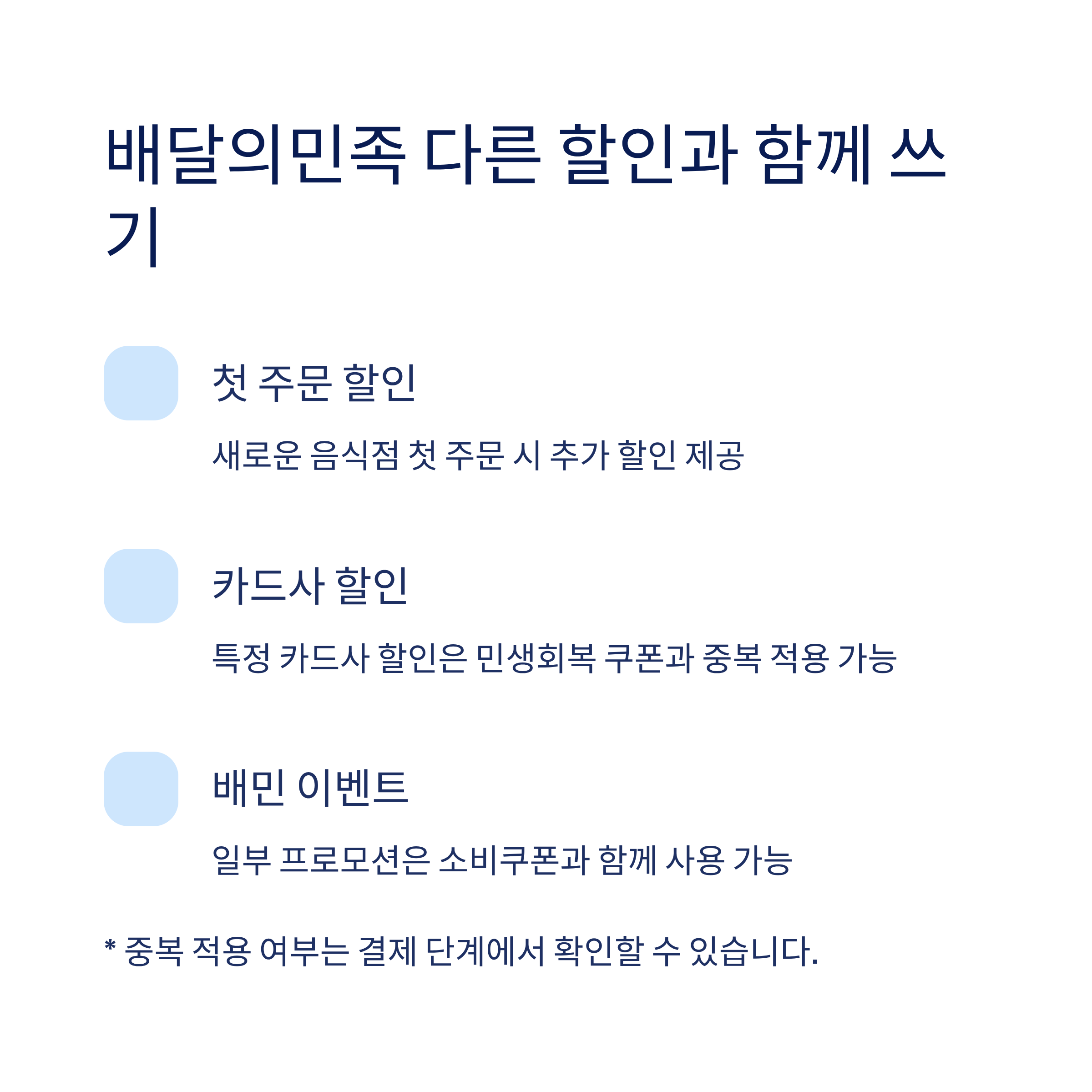 배달의민족 다른 할인과 함께 쓰기

첫 주문 할인

새로운 음식점 첫 주문 시 추가 할인 제공

카드사 할인

특정 카드사 할인은 민생회복 쿠폰과 중복 적용 가능

배민 이벤트

일부 프로모션은 소비쿠폰과 함께 사용 가능

* 중복 적용 여부는 결제 단계에서 확인할 수 있습니다.